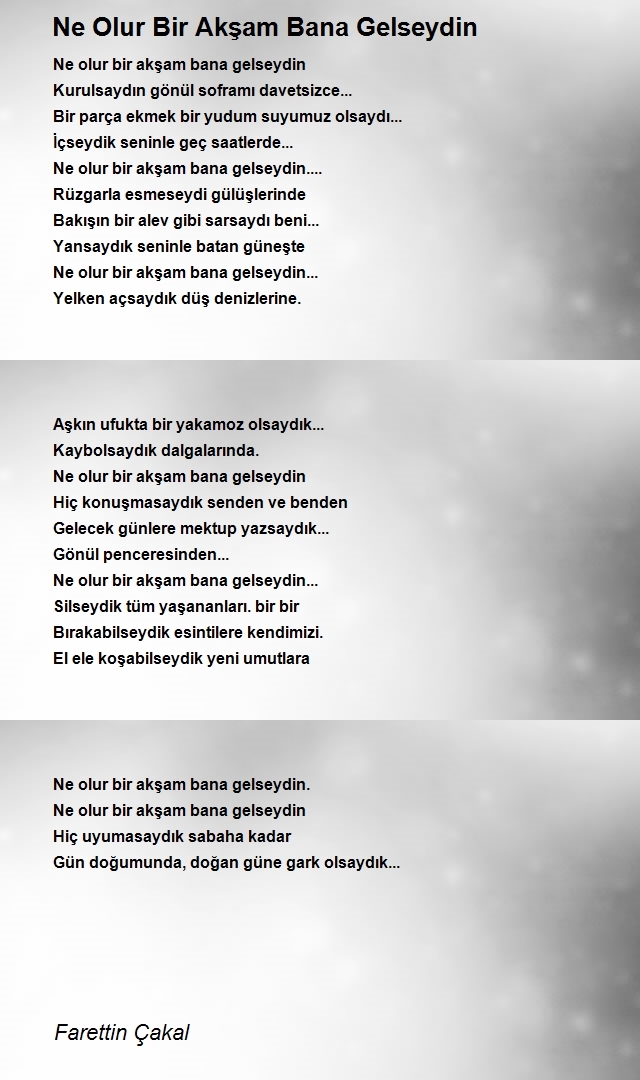 Ne Olur Bir Akşam Bana Gelseydin

Ne olur bir akşam bana gelseydin
Kurulsaydın gönül soframı davetsizce...
Bir parça ekmek bir yudum suyumuz olsaydı...
İçseydik seninle geç saatlerde...
Ne olur bir akşam bana gelseydin....
Rüzgarla esmeseydi gülüşlerinde
Bakışın bir alev gibi sarsaydı beni...
Yansaydık seninle batan güneşte
Ne olur bir akşam bana gelseydin...
Yelken açsaydık düş denizlerine.

Aşkın ufukta bir yakamoz olsaydık...
Kaybolsaydık dalgalarında.
Ne olur bir akşam bana gelseydin
Hiç konuşmasaydık senden ve benden
Gelecek günlere mektup yazsaydık...
Gönül penceresinden...
Ne olur bir akşam bana gelseydin...
Silseydik tüm yaşananları. bir bir
Bırakabilseydik esintilere kendimizi.
El ele koşabilseydik yeni umutlara

Ne olur bir akşam bana gelseydin.
Ne olur bir akşam bana gelseydin
Hiç uyumasaydık sabaha kadar
Gün doğumunda, doğan güne gark olsaydık...

Farettin Çakal